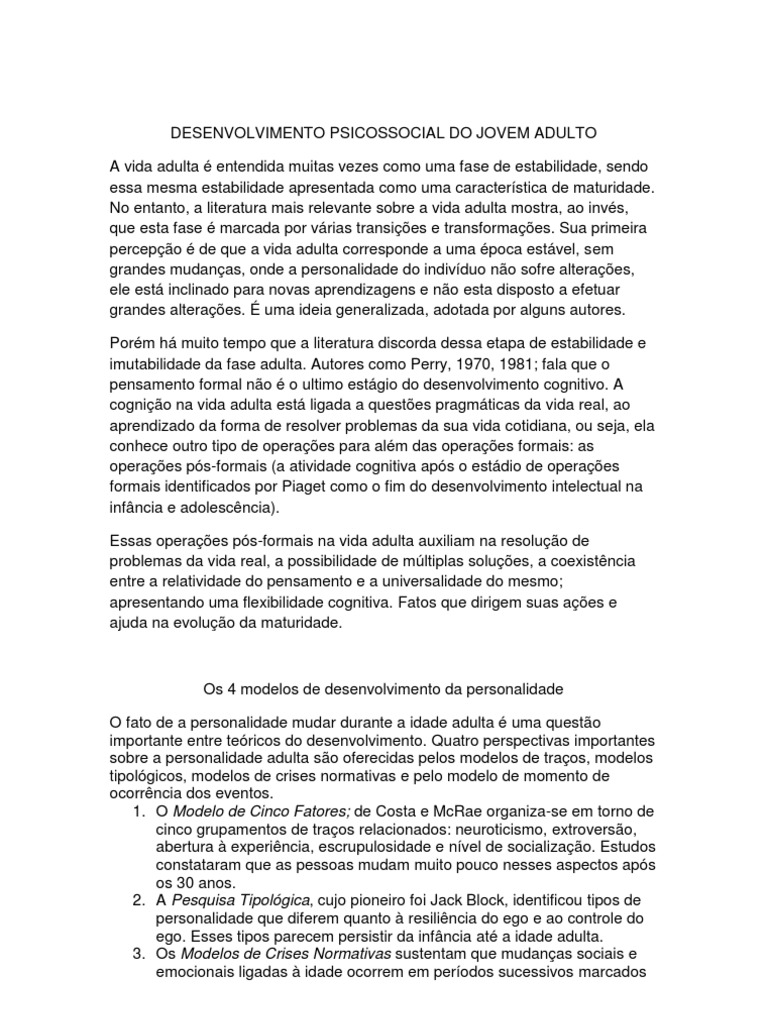 DESENVOLVIMENTO PSICOSSOCIAL DO JOVEM ADULTO

A vida adulta é entendida muitas vezes como uma fase de estabilidade, sendo essa mesma estabilidade apresentada como uma característica de maturidade. No entanto, a literatura mais relevante sobre a vida adulta mostra, ao invés, que esta fase é marcada por várias transições e transformações. Sua primeira percepção é de que a vida adulta corresponde a uma época estável, sem grandes mudanças, onde a personalidade do indivíduo não sofre alterações, ele está inclinado para novas aprendizagens e não esta disposto a efetuar grandes alterações. É uma ideia generalizada, adotada por alguns autores.

Porém há muito tempo que a literatura discorda dessa etapa de estabilidade e imutabilidade da fase adulta. Autores como Perry, 1970, 1981; fala que o pensamento formal não é o ultimo estágio do desenvolvimento cognitivo. A cognição na vida adulta está ligada a questões pragmáticas da vida real, ao aprendizado da forma de resolver problemas da sua vida cotidiana, ou seja, ela conhece outro tipo de operações para além das operações formais: as operações pós-formais (a atividade cognitiva após o estádio de operações formais identificados por Piaget como o fim do desenvolvimento intelectual na infância e adolescência).

Essas operações pós-formais na vida adulta auxiliam na resolução de problemas da vida real, a possibilidade de múltiplas soluções, a coexistência entre a relatividade do pensamento e a universalidade do mesmo; apresentando uma flexibilidade cognitiva. Fatos que dirigem suas ações e ajuda na evolução da maturidade.

Os 4 modelos de desenvolvimento da personalidade

O fato de a personalidade mudar durante a idade adulta é uma questão importante entre teóricos do desenvolvimento. Quatro perspectivas importantes sobre a personalidade adulta são oferecidas pelos modelos de traços, modelos tipológicos, modelos de crises normativas e pelo modelo de momento de ocorrência dos eventos.
1. O Modelo de Cinco Fatores; de Costa e McRae organiza-se em torno de cinco grupamentos de traços relacionados: neuroticismo, extroversão, abertura à experiência, escrupulosidade e nível de socialização. Estudos constataram que as pessoas mudam muito pouco nesses aspectos após os 30 anos.
2. A Pesquisa Tipológica, cujo pioneiro foi Jack Block, identificou tipos de personalidade que diferem quanto à resiliência do ego e ao controle do ego. Esses tipos parecem persistir da infância até a idade adulta.
3. Os Modelos de Crises Normativas sustentam que mudanças sociais e emocionais ligadas à idade ocorrem em períodos sucessivos marcados